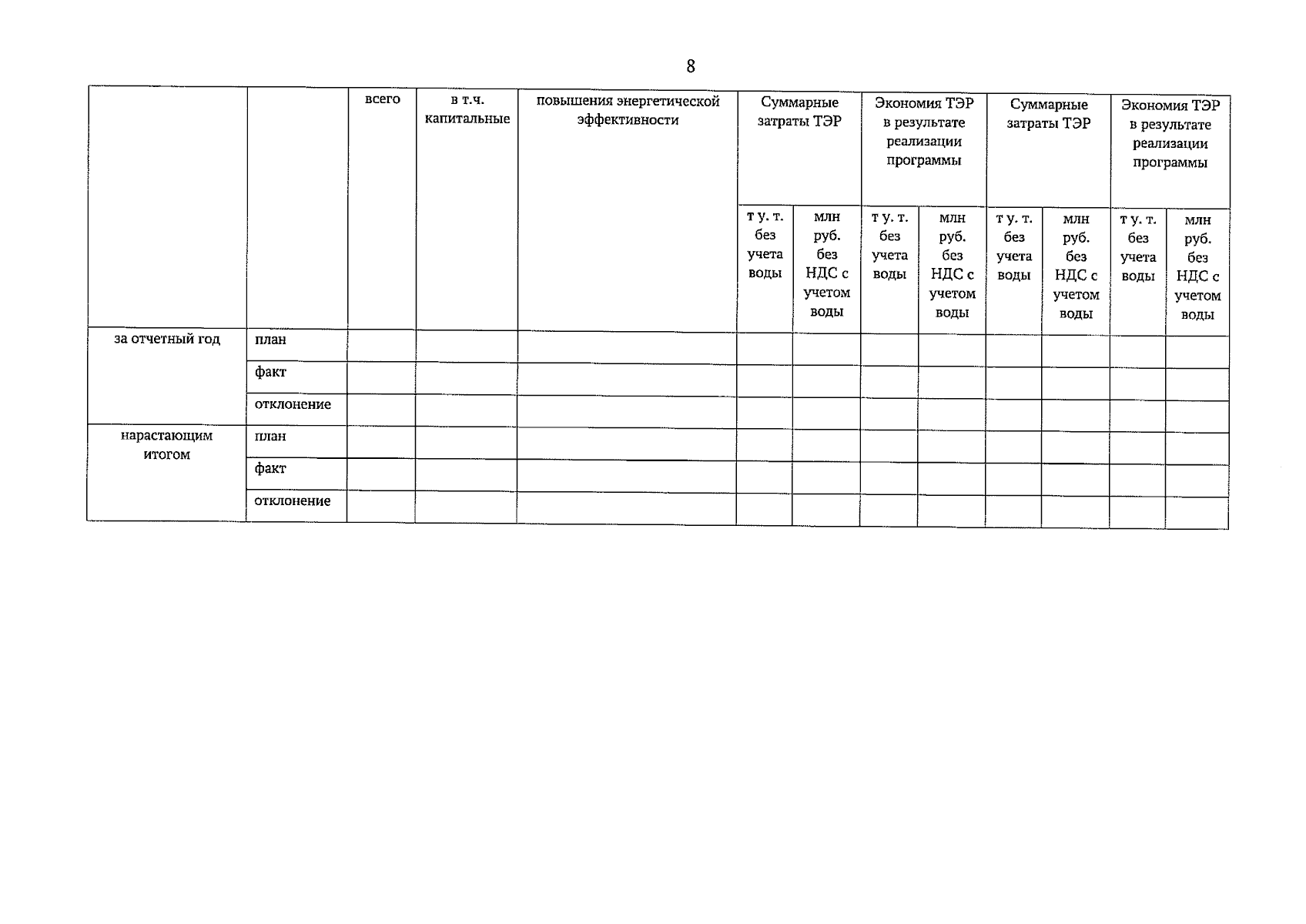 8

|  |  | всего | в т.ч. капитальные | повышения энергетической эффективности | Суммарные затраты ТЭР |  | Экономия ТЭР в результате реализации программы |  | Суммарные затраты ТЭР |  | Экономия ТЭР в результате реализации программы |  |
|---|---|---|---|---|---|---|---|---|---|---|---|---|
|  |  |  |  |  | т у. т. без учета воды | млн руб. без НДС с учетом воды | т у. т. без учета воды | млн руб. без НДС с учетом воды | т у. т. без учета воды | млн руб. без НДС с учетом воды | т у. т. без учета воды | млн руб. без НДС с учетом воды |
| за отчетный год | план |  |  |  |  |  |  |  |  |  |  |  |
|  | факт |  |  |  |  |  |  |  |  |  |  |  |
|  | отклонение |  |  |  |  |  |  |  |  |  |  |  |
| нарастающим итогом | план |  |  |  |  |  |  |  |  |  |  |  |
|  | факт |  |  |  |  |  |  |  |  |  |  |  |
|  | отклонение |  |  |  |  |  |  |  |  |  |  |  |